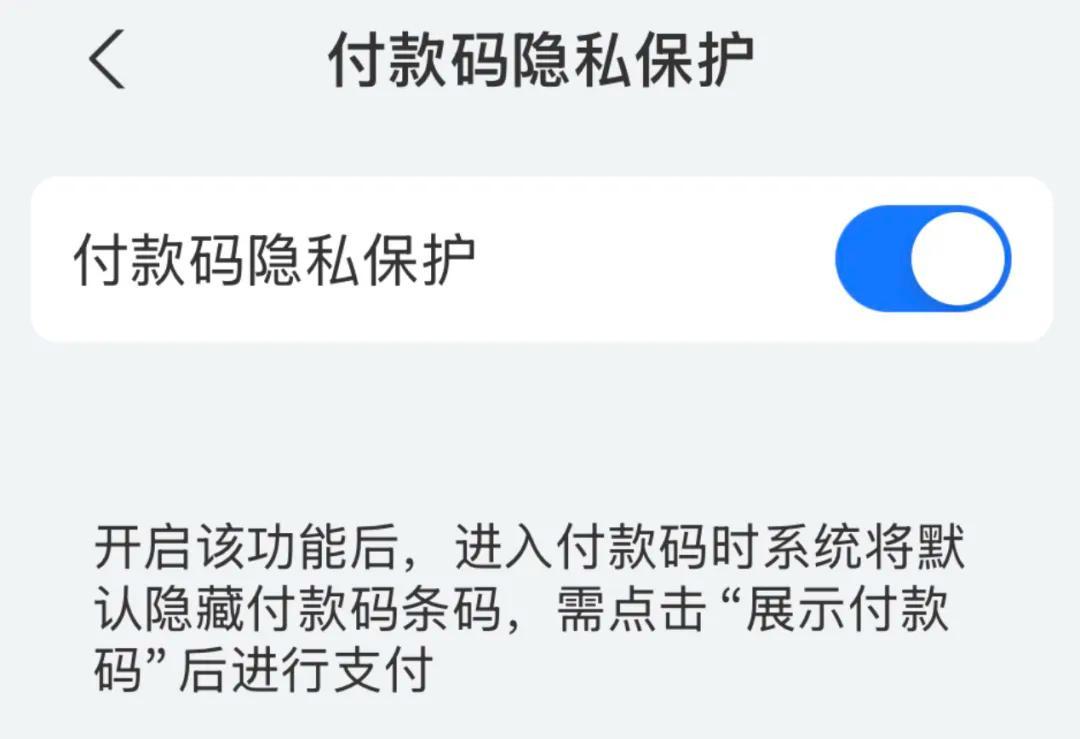 付款码隐私保护

付款码隐私保护

开启该功能后，进入付款码时系统将默认隐藏付款码条码，需点击“展示付款码”后进行支付